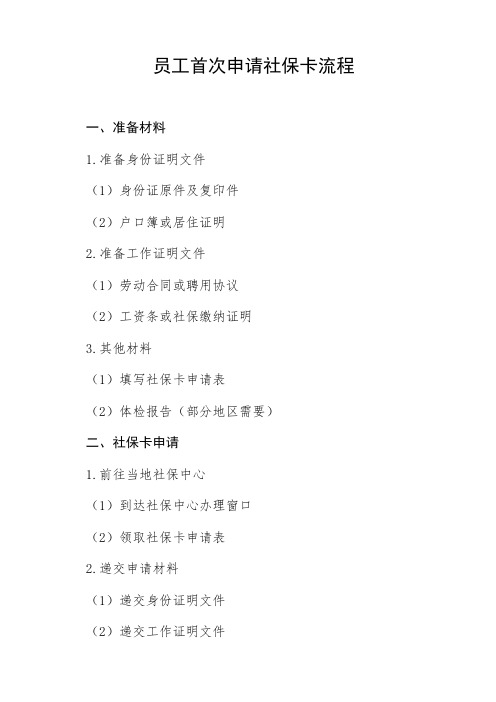 员工首次申请社保卡流程

一、准备材料

1.准备身份证明文件

（1）身份证原件及复印件

（2）户口簿或居住证明

2.准备工作证明文件

（1）劳动合同或聘用协议

（2）工资条或社保缴纳证明

3.其他材料

（1）填写社保卡申请表

（2）体检报告（部分地区需要）

二、社保卡申请

1.前往当地社保中心

（1）到达社保中心办理窗口

（2）领取社保卡申请表

2.递交申请材料

（1）递交身份证明文件

（2）递交工作证明文件